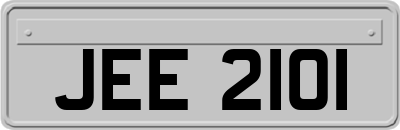 JEE 2101